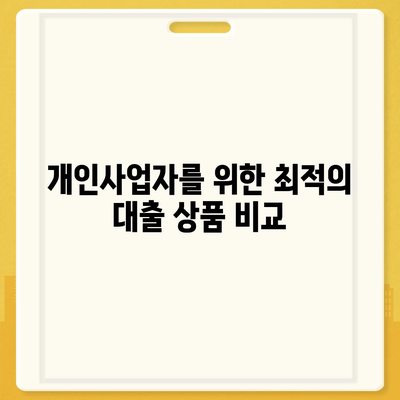 개인사업자를 위한 최적의 대출 상품 비교